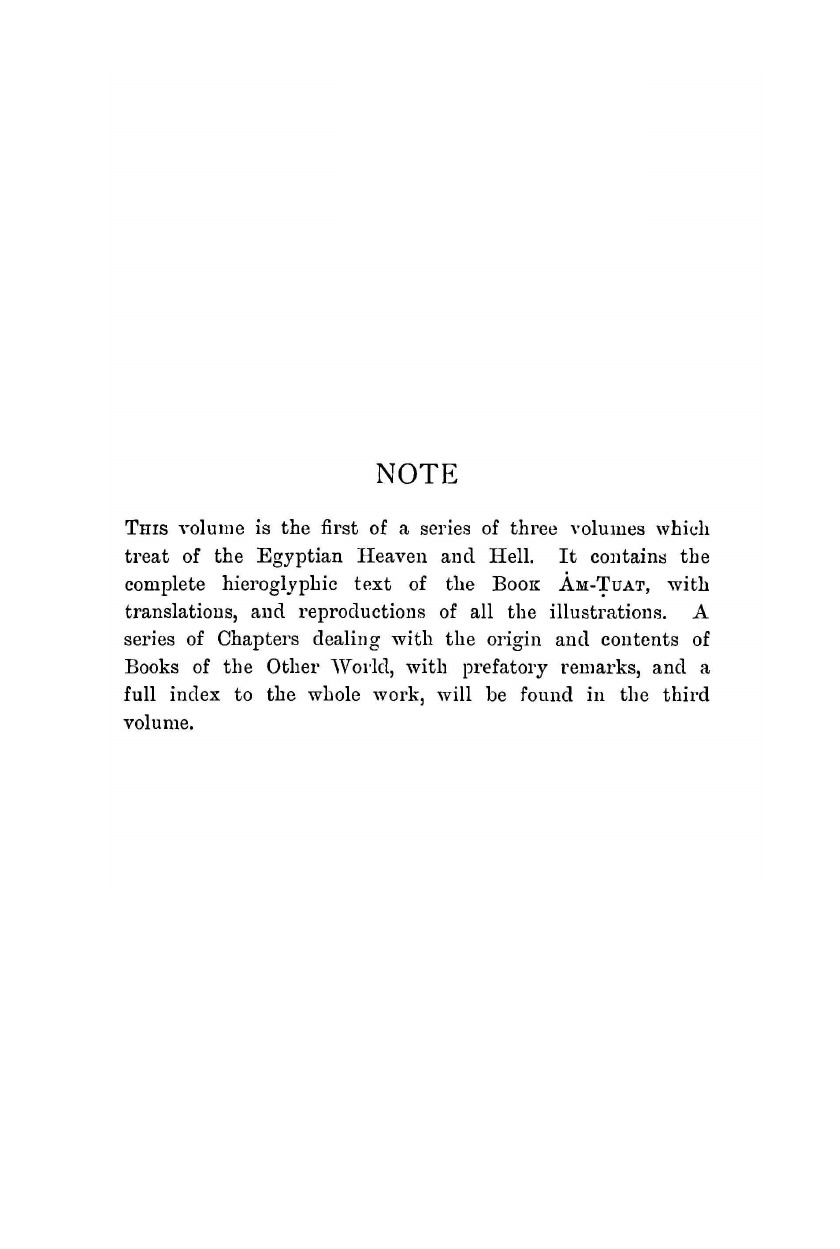 NOTE

THIS volume is the first of a series of three volumes which treat of the Egyptian Heaven and Hell. It contains the complete hieroglyphic text of the BOOK ȦM-ṬUAT, with translations, and reproductions of all the illustrations. A series of Chapters dealing with the origin and contents of Books of the Other World, with prefatory remarks, and a full index to the whole work, will be found in the third volume.